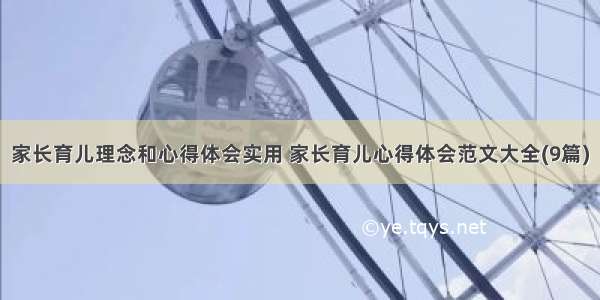 家长育儿理念和心得体会实用 家长育儿心得体会范文大全(9篇)

©ye.tqys.net